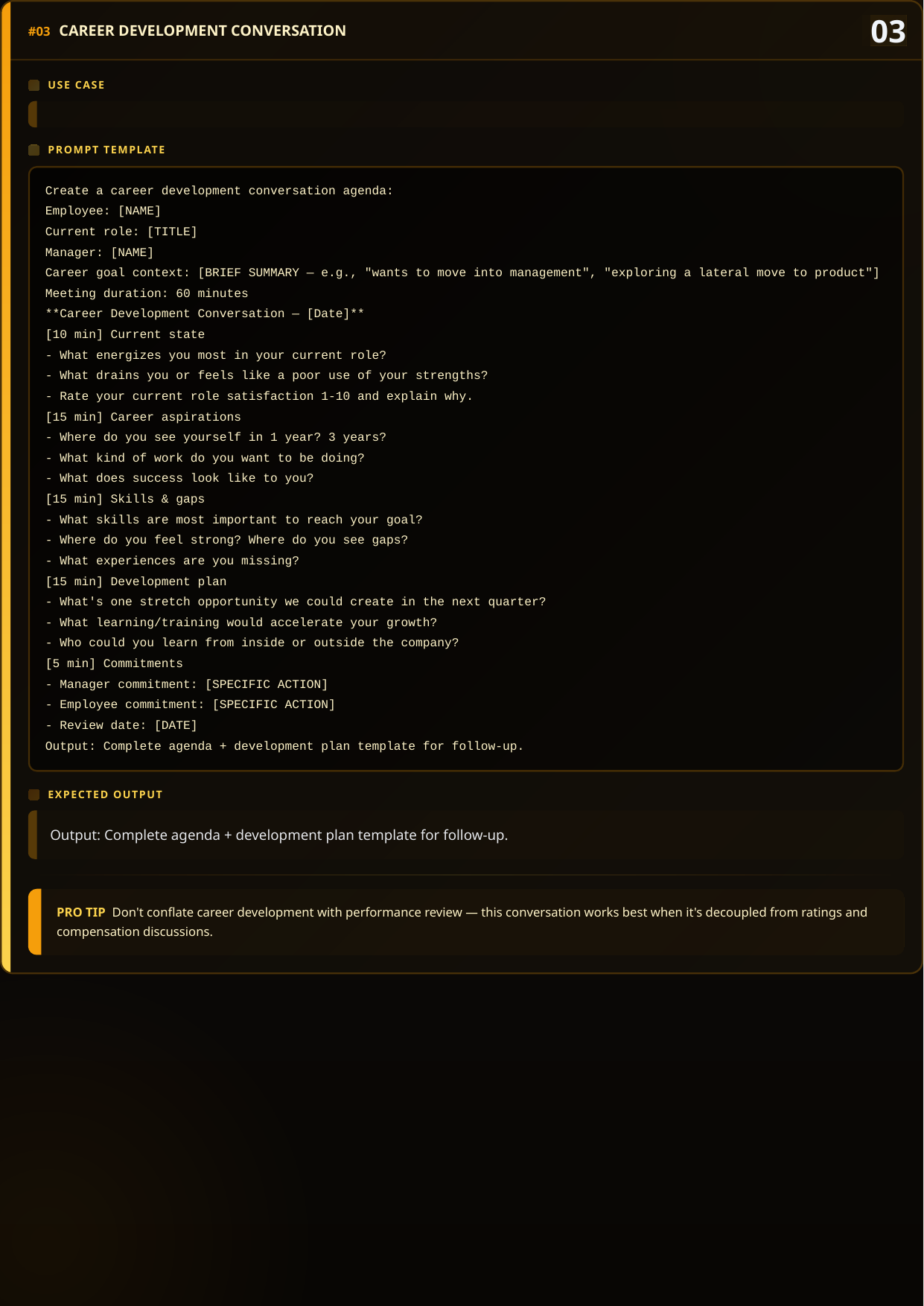 #03 CAREER DEVELOPMENT CONVERSATION

03

USE CASE

PROMPT TEMPLATE

Create a career development conversation agenda:
Employee: [NAME]
Current role: [TITLE]
Manager: [NAME]
Career goal context: [BRIEF SUMMARY — e.g., "wants to move into management", "exploring a lateral move to product"]
Meeting duration: 60 minutes
**Career Development Conversation — [Date]**
[10 min] Current state
- What energizes you most in your current role?
- What drains you or feels like a poor use of your strengths?
- Rate your current role satisfaction 1-10 and explain why.
[15 min] Career aspirations
- Where do you see yourself in 1 year? 3 years?
- What kind of work do you want to be doing?
- What does success look like to you?
[15 min] Skills & gaps
- What skills are most important to reach your goal?
- Where do you feel strong? Where do you see gaps?
- What experiences are you missing?
[15 min] Development plan
- What's one stretch opportunity we could create in the next quarter?
- What learning/training would accelerate your growth?
- Who could you learn from inside or outside the company?
[5 min] Commitments
- Manager commitment: [SPECIFIC ACTION]
- Employee commitment: [SPECIFIC ACTION]
- Review date: [DATE]
Output: Complete agenda + development plan template for follow-up.

EXPECTED OUTPUT

Output: Complete agenda + development plan template for follow-up.

PRO TIP Don't conflate career development with performance review — this conversation works best when it's decoupled from ratings and compensation discussions.